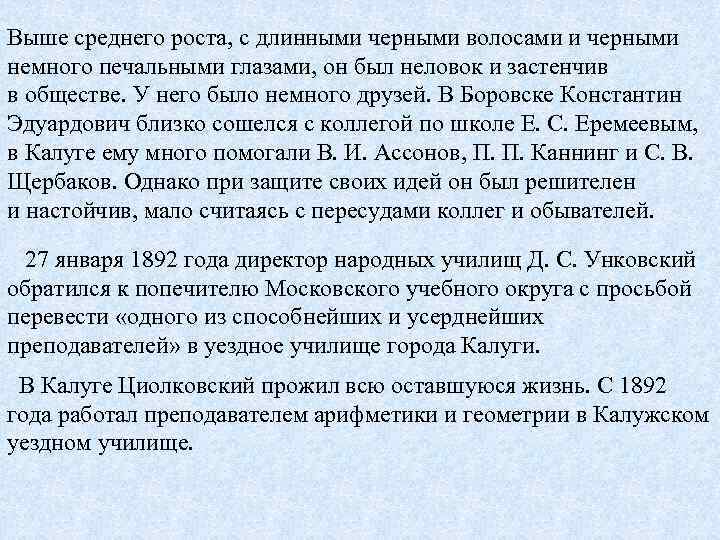 Выше среднего роста, с длинными черными волосами и черными немного печальными глазами, он был неловок и застенчив в обществе. У него было немного друзей. В Боровске Константин Эдуардович близко сошелся с коллегой по школе Е. С. Еремеевым, в Калуге ему много помогали В. И. Ассонов, П. П. Каннинг и С. В. Щербаков. Однако при защите своих идей он был решителен и настойчив, мало считаясь с пересудами коллег и обывателей.

27 января 1892 года директор народных училищ Д. С. Унковский обратился к попечителю Московского учебного округа с просьбой перевести «одного из способнейших и усерднейших преподавателей» в уездное училище города Калуги.

В Калуге Циолковский прожил всю оставшуюся жизнь. С 1892 года работал преподавателем арифметики и геометрии в Калужском уездном училище.